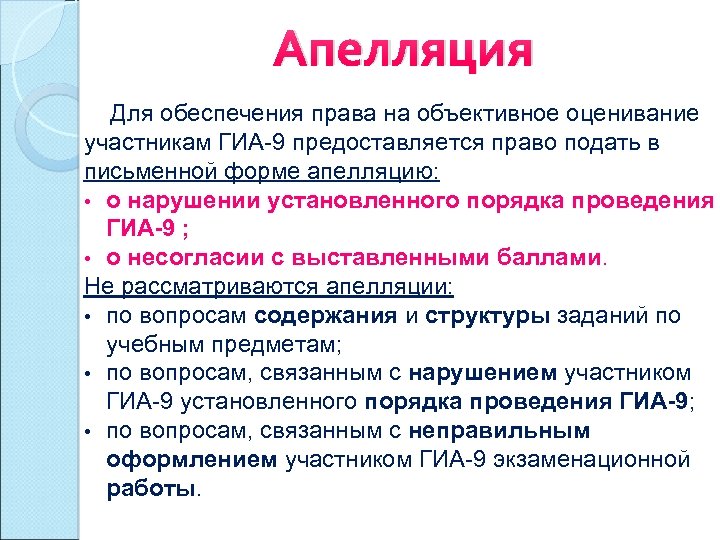 Апелляция

Для обеспечения права на объективное оценивание участникам ГИА-9 предоставляется право подать в письменной форме апелляцию:

• о нарушении установленного порядка проведения ГИА-9 ;
• о несогласии с выставленными баллами.

Не рассматриваются апелляции:

• по вопросам содержания и структуры заданий по учебным предметам;
• по вопросам, связанным с нарушением участником ГИА-9 установленного порядка проведения ГИА-9;
• по вопросам, связанным с неправильным оформлением участником ГИА-9 экзаменационной работы.